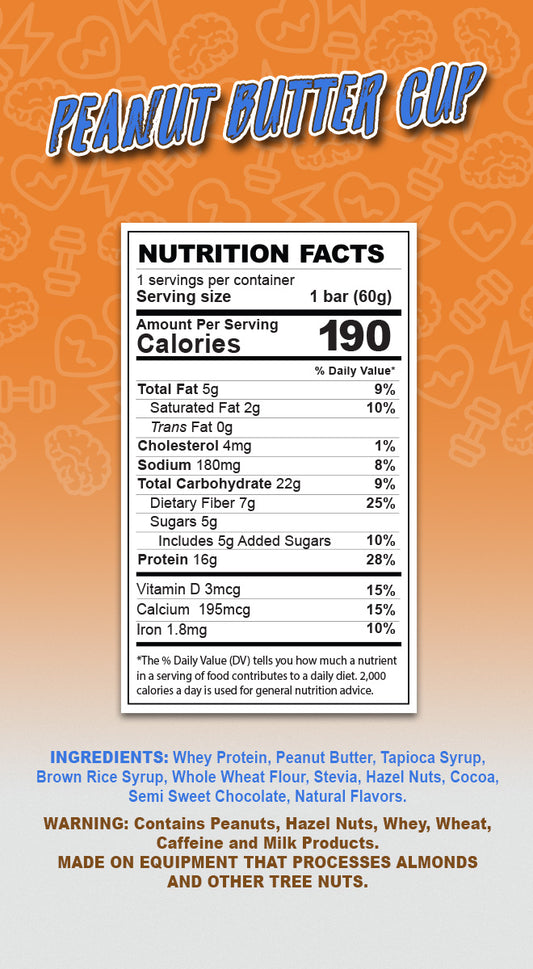 PEANUT BUTTER CUP

NUTRITION FACTS
1 servings per container
Serving size 1 bar (60g)

Amount Per Serving
Calories 190

% Daily Value*

| | |
|---|---|
| Total Fat 5g | 9% |
| Saturated Fat 2g | 10% |
| Trans Fat 0g | |
| Cholesterol 4mg | 1% |
| Sodium 180mg | 8% |
| Total Carbohydrate 22g | 9% |
| Dietary Fiber 7g | 25% |
| Sugars 5g | |
| Includes 5g Added Sugars | 10% |
| Protein 16g | 28% |
| Vitamin D 3mcg | 15% |
| Calcium 195mcg | 15% |
| Iron 1.8mg | 10% |

*The % Daily Value (DV) tells you how much a nutrient in a serving of food contributes to a daily diet. 2,000 calories a day is used for general nutrition advice.

INGREDIENTS: Whey Protein, Peanut Butter, Tapioca Syrup, Brown Rice Syrup, Whole Wheat Flour, Stevia, Hazel Nuts, Cocoa, Semi Sweet Chocolate, Natural Flavors.

WARNING: Contains Peanuts, Hazel Nuts, Whey, Wheat, Caffeine and Milk Products.
MADE ON EQUIPMENT THAT PROCESSES ALMONDS AND OTHER TREE NUTS.